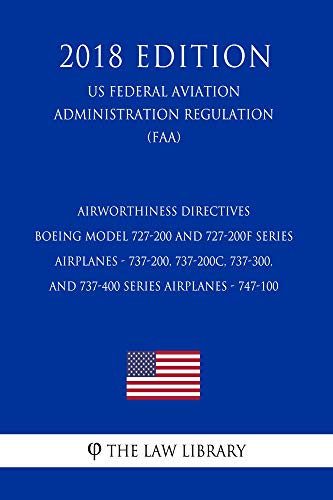 2018 EDITION

US FEDERAL AVIATION ADMINISTRATION REGULATION (FAA)

AIRWORTHINESS DIRECTIVES
BOEING MODEL 727-200 AND 727-200F SERIES AIRPLANES - 737-200, 737-200C, 737-300, AND 737-400 SERIES AIRPLANES - 747-100

φ THE LAW LIBRARY